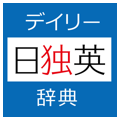 デイリー
日独英
辞典